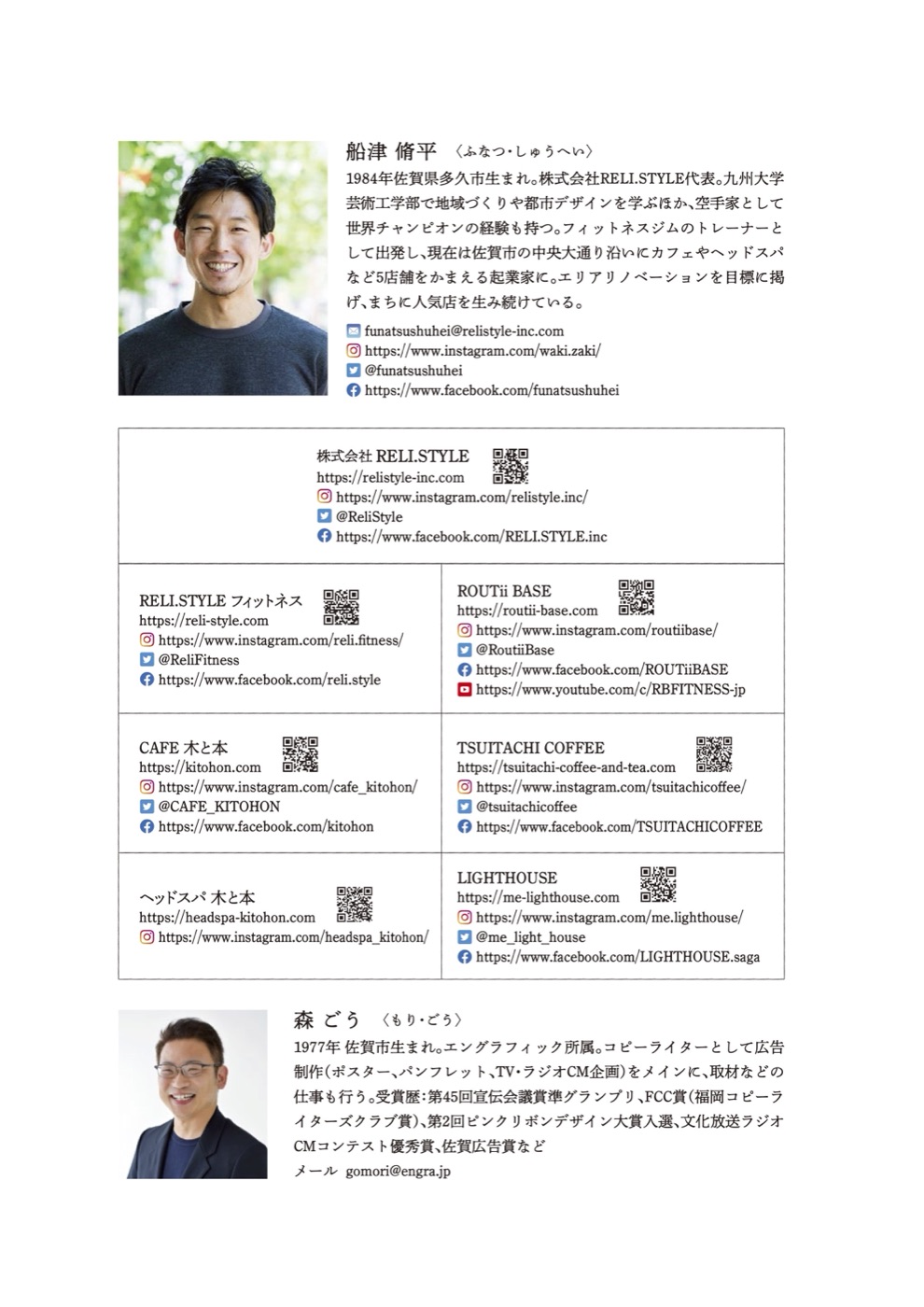 船津 脩平 〈ふなつ・しゅうへい〉

1984年佐賀県多久市生まれ。株式会社RELI.STYLE代表。九州大学芸術工学部で地域づくりや都市デザインを学ぶほか、空手家として世界チャンピオンの経験も持つ。フィットネスジムのトレーナーとして出発し、現在は佐賀市の中央大通り沿いにカフェやヘッドスパなど5店舗をかまえる起業家に。エリアリノベーションを目標に掲げ、まちに人気店を生み続けている。

funatsushuhei@relistyle-inc.com
https://www.instagram.com/waki.zaki/
@funatsushuhei
https://www.facebook.com/funatsushuhei

株式会社 RELI.STYLE
https://relistyle-inc.com
https://www.instagram.com/relistyle.inc/
@ReliStyle
https://www.facebook.com/RELI.STYLE.inc

RELI.STYLE フィットネス
https://reli-style.com
https://www.instagram.com/reli.fitness/
@ReliFitness
https://www.facebook.com/reli.style

ROUTii BASE
https://routii-base.com
https://www.instagram.com/routiibase/
@RoutiiBase
https://www.facebook.com/ROUTiiBASE
https://www.youtube.com/c/RBFITNESS-jp

CAFE 木と本
https://kitohon.com
https://www.instagram.com/cafe_kitohon/
@CAFE_KITOHON
https://www.facebook.com/kitohon

TSUITACHI COFFEE
https://tsuitachi-coffee-and-tea.com
https://www.instagram.com/tsuitachicoffee/
@tsuitachicoffee
https://www.facebook.com/TSUITACHICOFFEE

ヘッドスパ 木と本
https://headspa-kitohon.com
https://www.instagram.com/headspa_kitohon/

LIGHTHOUSE
https://me-lighthouse.com
https://www.instagram.com/me.lighthouse/
@me_light_house
https://www.facebook.com/LIGHTHOUSE.saga

森 ごう 〈もり・ごう〉

1977年 佐賀市生まれ。エングラフィック所属。コピーライターとして広告制作(ポスター、パンフレット、TV・ラジオCM企画)をメインに、取材などの仕事も行う。受賞歴:第45回宣伝会議賞準グランプリ、FCC賞(福岡コピーライターズクラブ賞)、第2回ピンクリボンデザイン大賞入選、文化放送ラジオCMコンテスト優秀賞、佐賀広告賞など
メール gomori@engra.jp